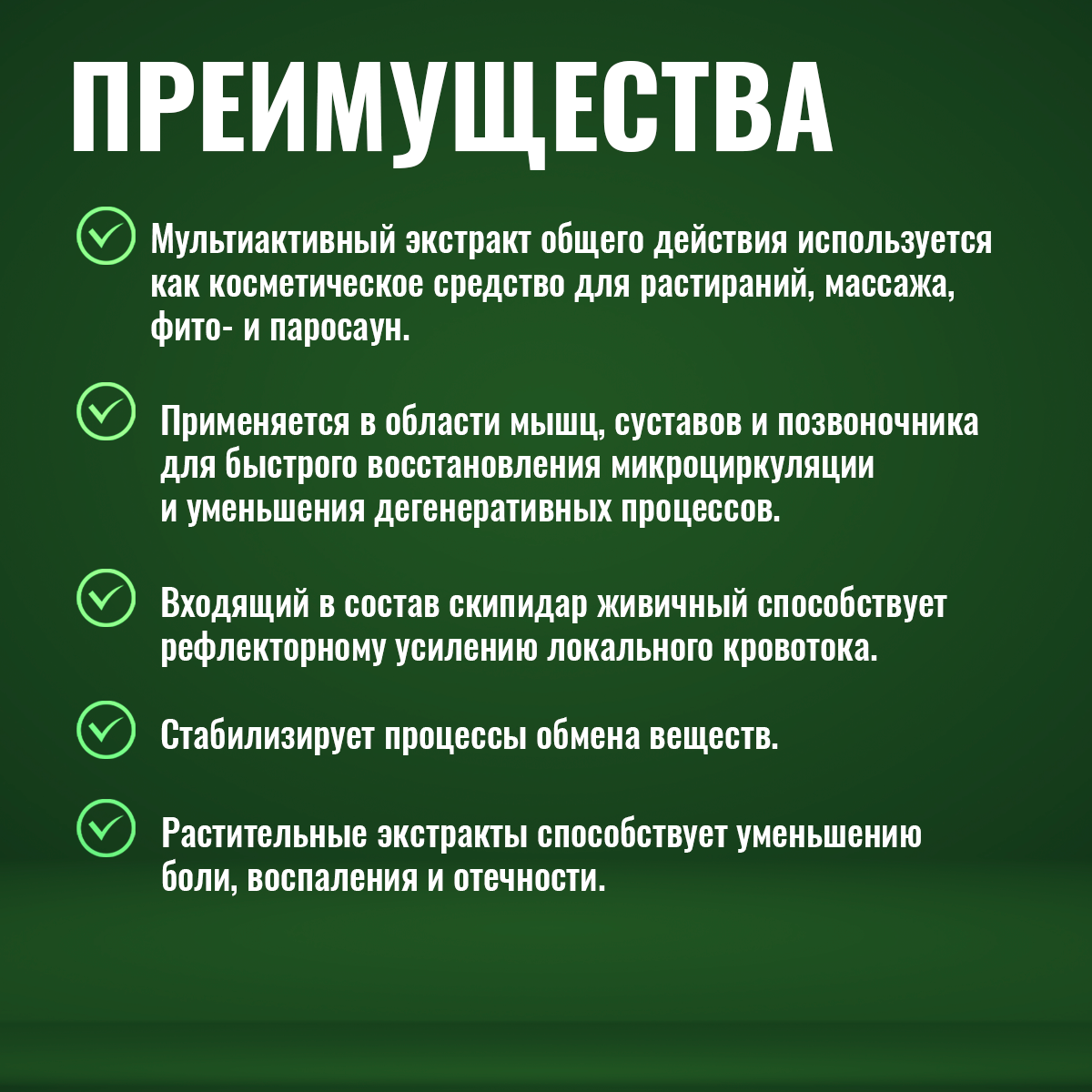 ПРЕИМУЩЕСТВА

Мультиактивный экстракт общего действия используется как косметическое средство для растираний, массажа, фито- и паросаун.

Применяется в области мышц, суставов и позвоночника для быстрого восстановления микроциркуляции и уменьшения дегенеративных процессов.

Входящий в состав скипидар живичный способствует рефлекторному усилению локального кровотока.

Стабилизирует процессы обмена веществ.

Растительные экстракты способствует уменьшению боли, воспаления и отечности.